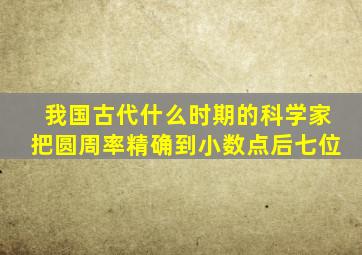 我国古代什么时期的科学家把圆周率精确到小数点后七位